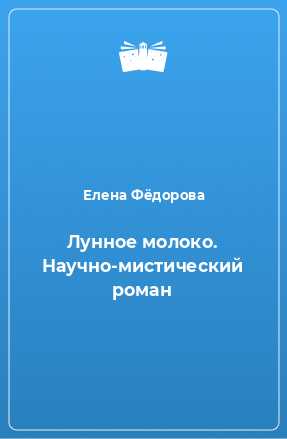 Елена Фёдорова

Лунное молоко. Научно-мистический роман